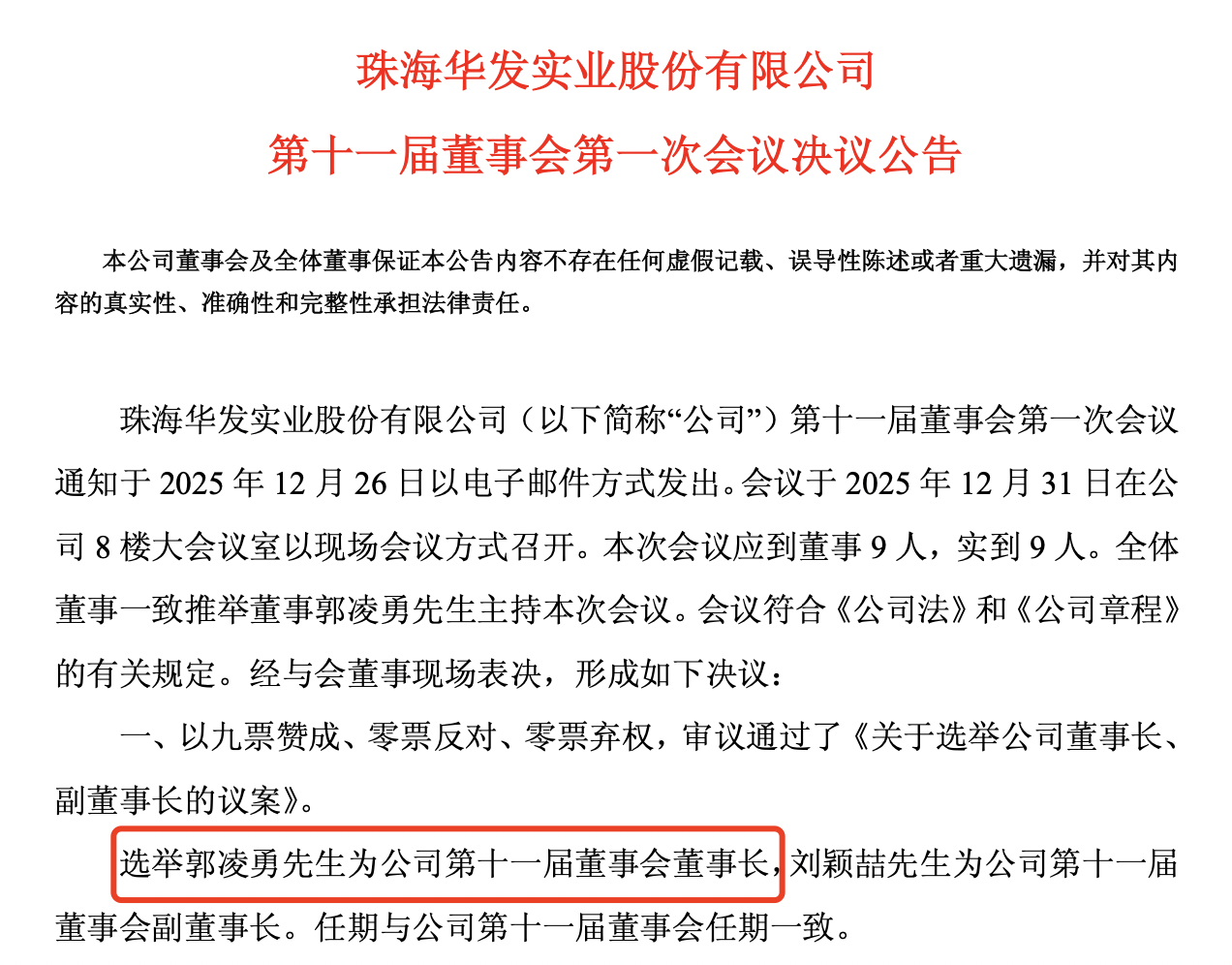 珠海华发实业股份有限公司

第十一届董事会第一次会议决议公告

本公司董事会及全体董事保证本公告内容不存在任何虚假记载、误导性陈述或者重大遗漏，并对其内容的真实性、准确性和完整性承担法律责任。

珠海华发实业股份有限公司（以下简称“公司”）第十一届董事会第一次会议通知于 2025 年 12 月 26 日以电子邮件方式发出。会议于 2025 年 12 月 31 日在公司 8 楼大会议室以现场会议方式召开。本次会议应到董事 9 人，实到 9 人。全体董事一致推举董事郭凌勇先生主持本次会议。会议符合《公司法》和《公司章程》的有关规定。经与会董事现场表决，形成如下决议：

一、以九票赞成、零票反对、零票弃权，审议通过了《关于选举公司董事长、副董事长的议案》。

选举郭凌勇先生为公司第十一届董事会董事长，刘颖喆先生为公司第十一届董事会副董事长。任期与公司第十一届董事会任期一致。